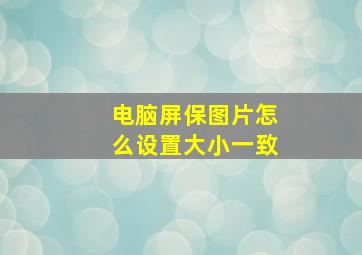 电脑屏保图片怎么设置大小一致